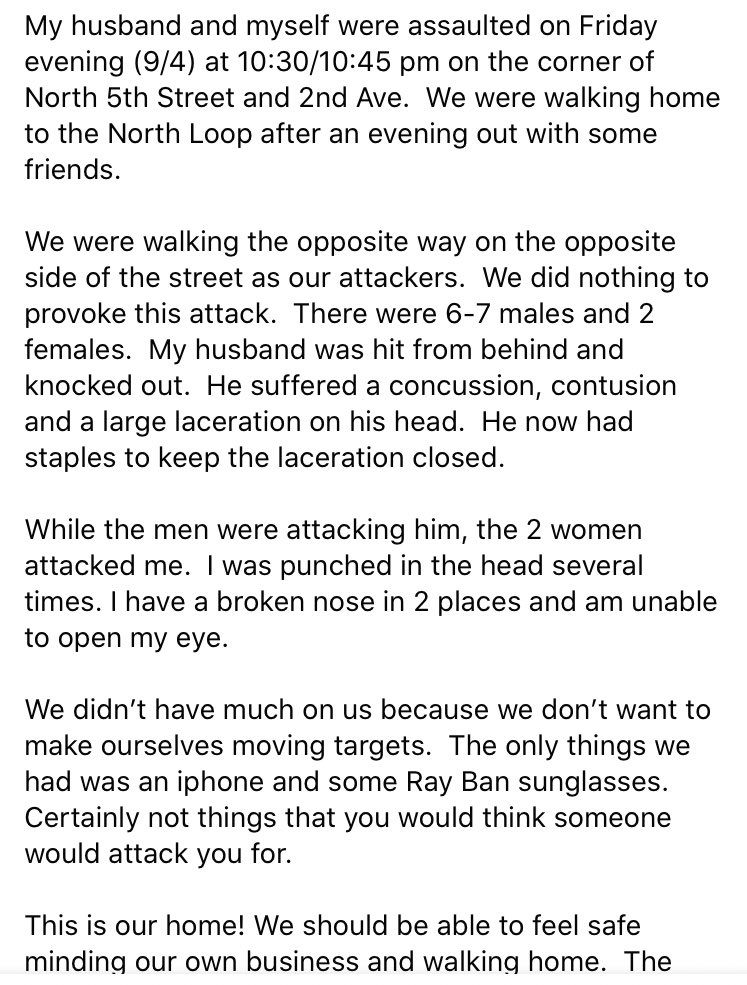 My husband and myself were assaulted on Friday evening (9/4) at 10:30/10:45 pm on the corner of North 5th Street and 2nd Ave. We were walking home to the North Loop after an evening out with some friends.

We were walking the opposite way on the opposite side of the street as our attackers. We did nothing to provoke this attack. There were 6-7 males and 2 females. My husband was hit from behind and knocked out. He suffered a concussion, contusion and a large laceration on his head. He now had staples to keep the laceration closed.

While the men were attacking him, the 2 women attacked me. I was punched in the head several times. I have a broken nose in 2 places and am unable to open my eye.

We didn't have much on us because we don't want to make ourselves moving targets. The only things we had was an iphone and some Ray Ban sunglasses. Certainly not things that you would think someone would attack you for.

This is our home! We should be able to feel safe minding our own business and walking home. The